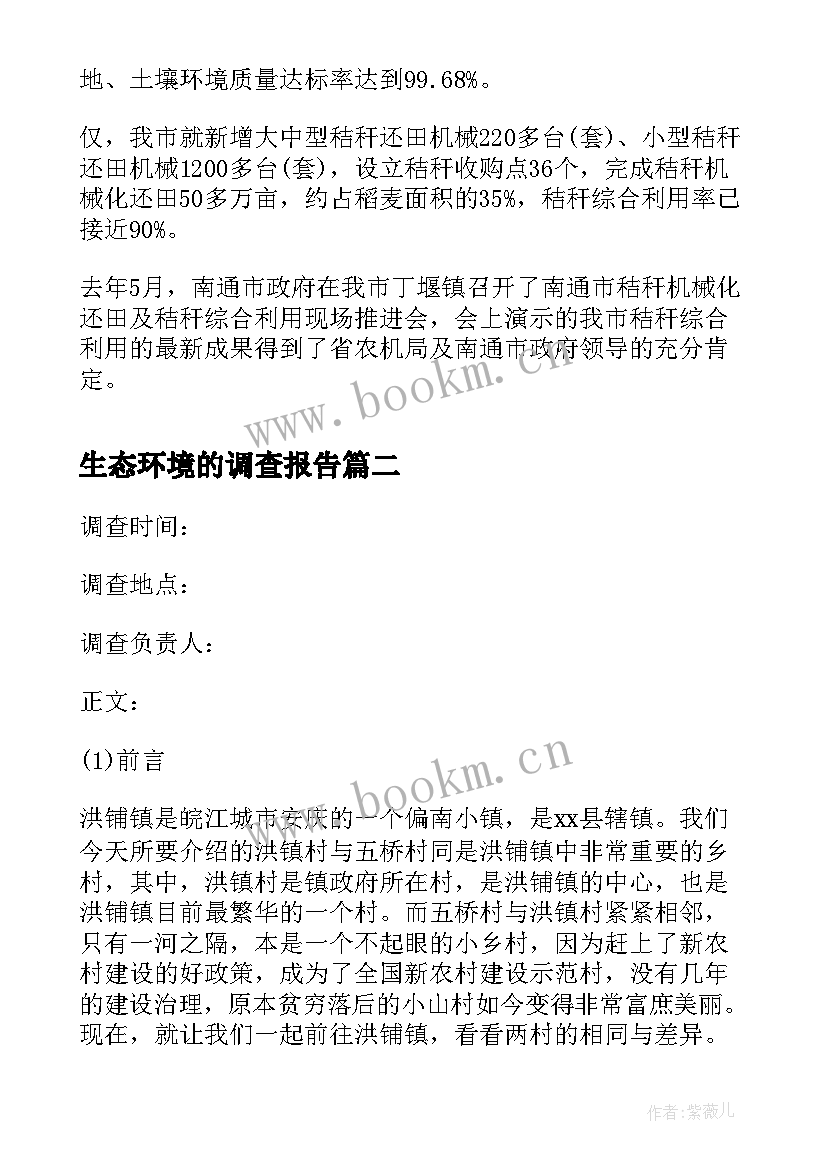 地、土壤环境质量达标率达到99.68%。

仅，我市就新增大中型秸秆还田机械220多台(套)、小型秸秆还田机械1200多台(套)，设立秸秆收购点36个，完成秸秆机械化还田50多万亩，约占稻麦面积的35%，秸秆综合利用率已接近90%。

去年5月，南通市政府在我市丁堰镇召开了南通市秸秆机械化还田及秸秆综合利用现场推进会，会上演示的我市秸秆综合利用的最新成果得到了省农机局及南通市政府领导的充分肯定。

www.bookm.cn

生态环境的调查报告篇二

调查时间：

调查地点：

调查负责人：

正文：

(1)前言

www.bookm.cn

洪铺镇是皖江城市安庆的一个偏南小镇，是xx县辖镇。我们今天所要介绍的洪镇村与五桥村同是洪铺镇中非常重要的乡村，其中，洪镇村是镇政府所在村，是洪铺镇的中心，也是洪铺镇目前最繁华的一个村。而五桥村与洪镇村紧紧相邻，只有一河之隔，本是一个不起眼的小乡村，因为赶上了新农村建设的好政策，成为了全国新农村建设示范村，没有几年的建设治理，原本贫穷落后的小山村如今变得非常富庶美丽。现在，就让我们一起前往洪铺镇，看看两村的相同与差异。

作者:紫薇儿